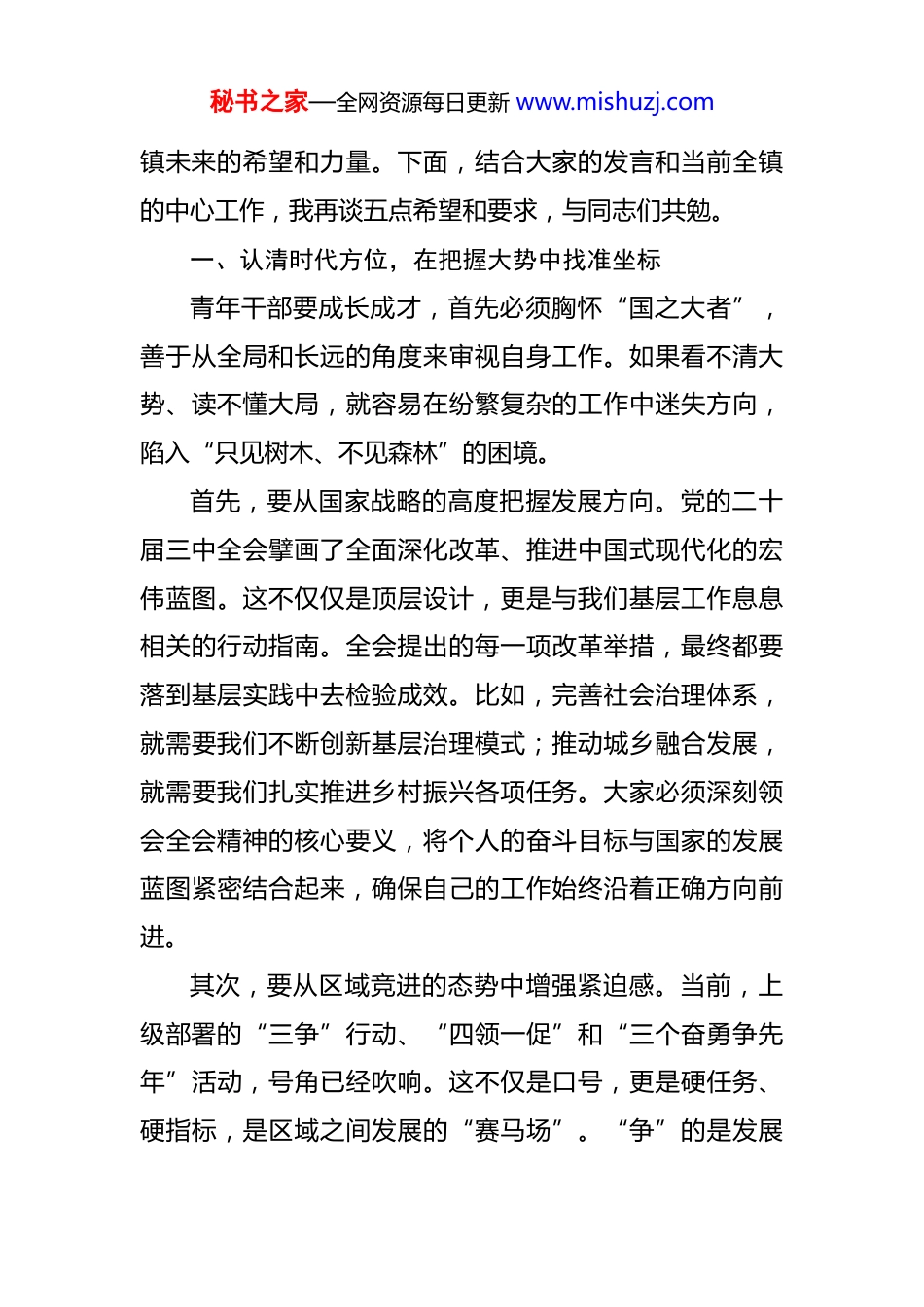 秘书之家—全网资源每日更新 www.mishuzj.com

镇未来的希望和力量。下面，结合大家的发言和当前全镇的中心工作，我再谈五点希望和要求，与同志们共勉。

一、认清时代方位，在把握大势中找准坐标

青年干部要成长成才，首先必须胸怀“国之大者”，善于从全局和长远的角度来审视自身工作。如果看不清大势、读不懂大局，就容易在纷繁复杂的工作中迷失方向，陷入“只见树木、不见森林”的困境。

首先，要从国家战略的高度把握发展方向。党的二十届三中全会擘画了全面深化改革、推进中国式现代化的宏伟蓝图。这不仅仅是顶层设计，更是与我们基层工作息息相关的行动指南。全会提出的每一项改革举措，最终都要落到基层实践中去检验成效。比如，完善社会治理体系，就需要我们不断创新基层治理模式；推动城乡融合发展，就需要我们扎实推进乡村振兴各项任务。大家必须深刻领会全会精神的核心要义，将个人的奋斗目标与国家的发展蓝图紧密结合起来，确保自己的工作始终沿着正确方向前进。

其次，要从区域竞进的态势中增强紧迫感。当前，上级部署的“三争”行动、“四领一促”和“三个奋勇争先年”活动，号角已经吹响。这不仅是口号，更是硬任务、硬指标，是区域之间发展的“赛马场”。“争”的是发展